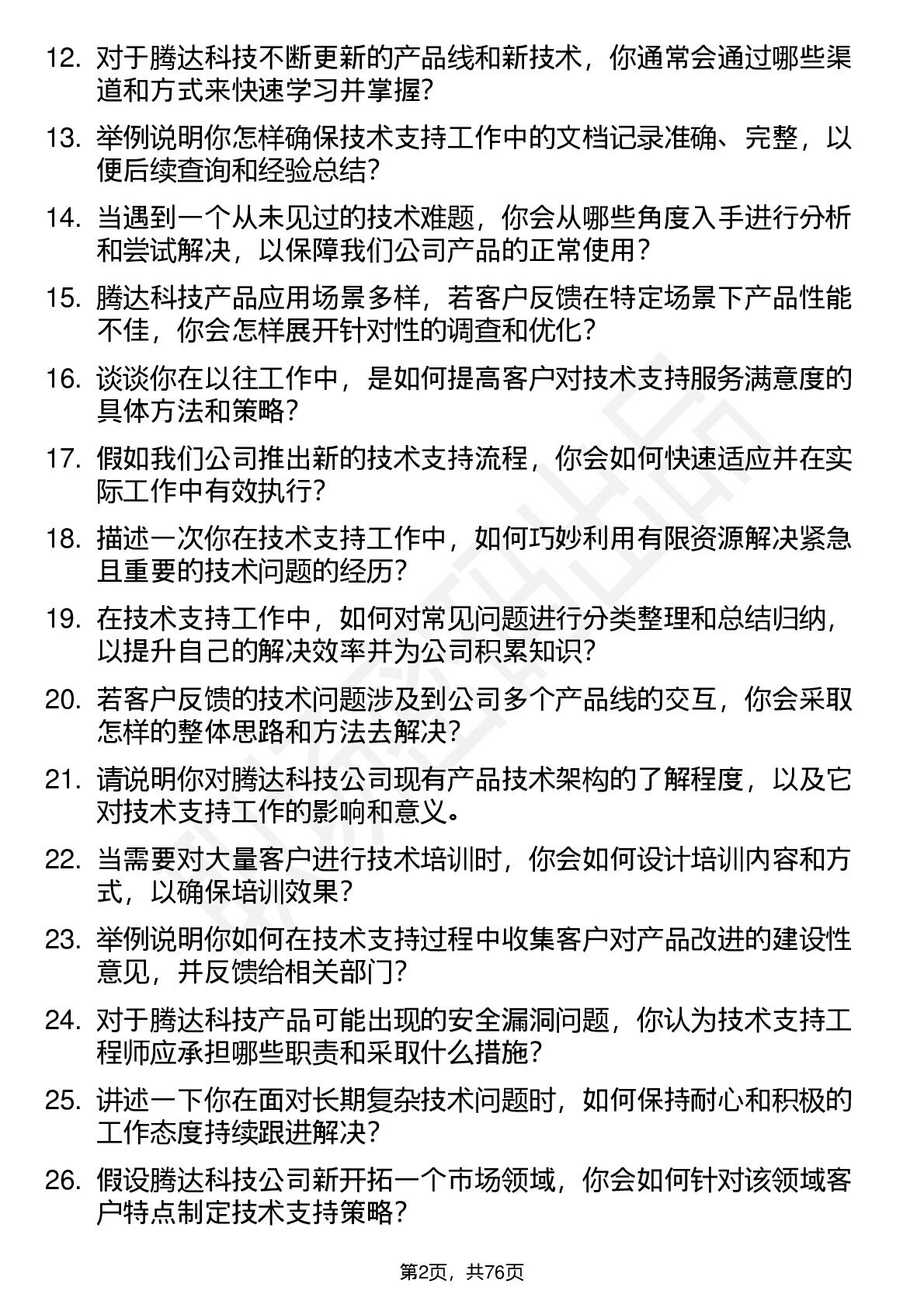 12. 对于腾达科技不断更新的产品线和新技术，你通常会通过哪些渠道和方式来快速学习并掌握？

13. 举例说明你怎样确保技术支持工作中的文档记录准确、完整，以便后续查询和经验总结？

14. 当遇到一个从未见过的技术难题，你会从哪些角度入手进行分析和尝试解决，以保障我们公司产品的正常使用？

15. 腾达科技产品应用场景多样，若客户反馈在特定场景下产品性能不佳，你会怎样展开针对性的调查和优化？

16. 谈谈你在以往工作中，是如何提高客户对技术支持服务满意度的具体方法和策略？

17. 假如我们公司推出新的技术支持流程，你会如何快速适应并在实际工作中有效执行？

18. 描述一次你在技术支持工作中，如何巧妙利用有限资源解决紧急且重要的技术问题的经历？

19. 在技术支持工作中，如何对常见问题进行分类整理和总结归纳，以提升自己的解决效率并为公司积累知识？

20. 若客户反馈的技术问题涉及到公司多个产品线的交互，你会采取怎样的整体思路和方法去解决？

21. 请说明你对腾达科技公司现有产品技术架构的了解程度，以及它对技术支持工作的影响和意义。

22. 当需要对大量客户进行技术培训时，你会如何设计培训内容和方式，以确保培训效果？

23. 举例说明你如何在技术支持过程中收集客户对产品改进的建设性意见，并反馈给相关部门？

24. 对于腾达科技产品可能出现的安全漏洞问题，你认为技术支持工程师应承担哪些职责和采取什么措施？

25. 讲述一下你在面对长期复杂技术问题时，如何保持耐心和积极的工作态度持续跟进解决？

26. 假设腾达科技公司新开拓一个市场领域，你会如何针对该领域客户特点制定技术支持策略？

第2页，共76页